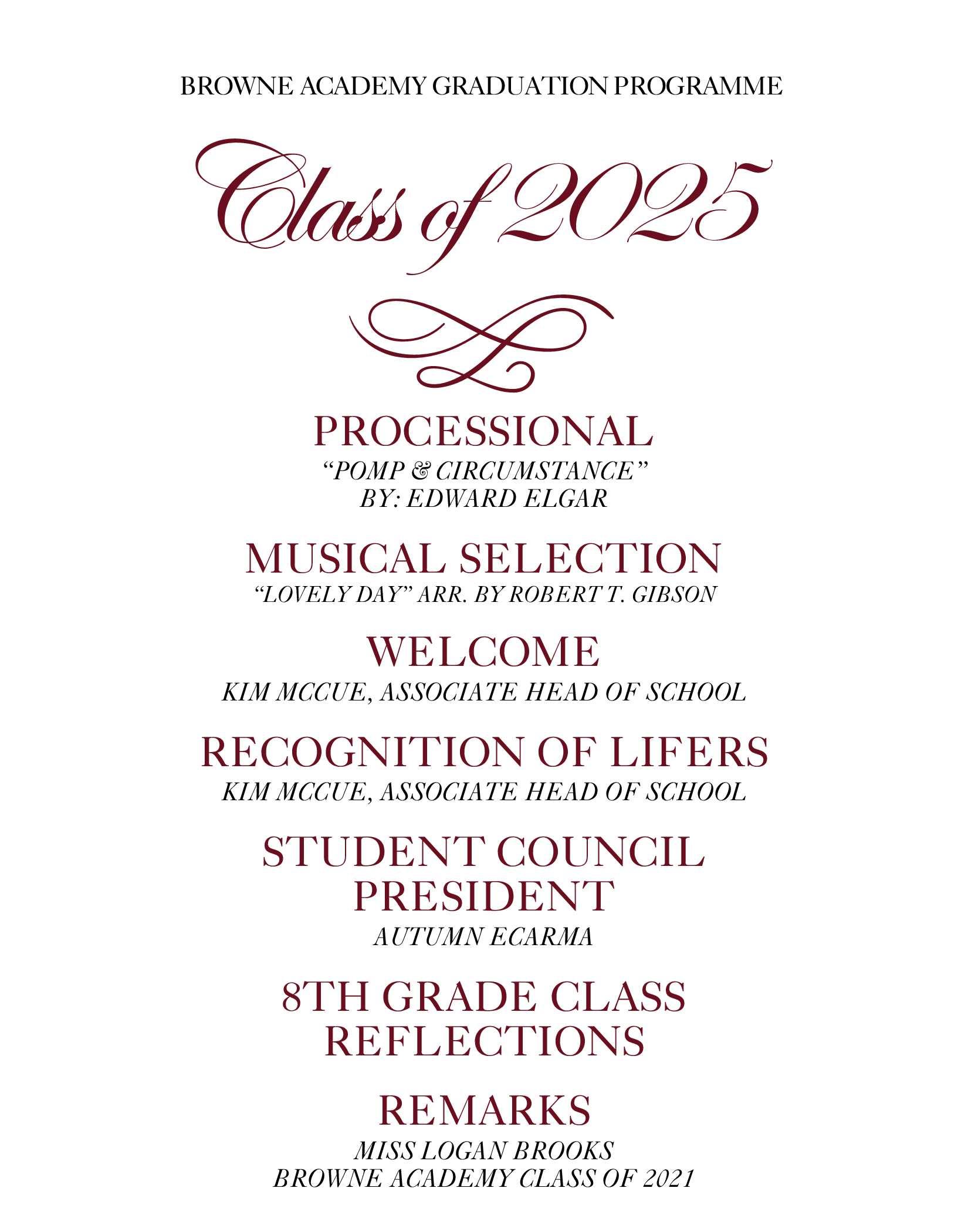 BROWNE ACADEMY GRADUATION PROGRAMME

Class of 2025

PROCESSIONAL

"POMP & CIRCUMSTANCE"
BY: EDWARD ELGAR

MUSICAL SELECTION

"LOVELY DAY" ARR. BY ROBERT T. GIBSON

WELCOME

KIM MCCUE, ASSOCIATE HEAD OF SCHOOL

RECOGNITION OF LIFERS

KIM MCCUE, ASSOCIATE HEAD OF SCHOOL

STUDENT COUNCIL
PRESIDENT

AUTUMN ECARMA

8TH GRADE CLASS
REFLECTIONS

REMARKS

MISS LOGAN BROOKS
BROWNE ACADEMY CLASS OF 2021